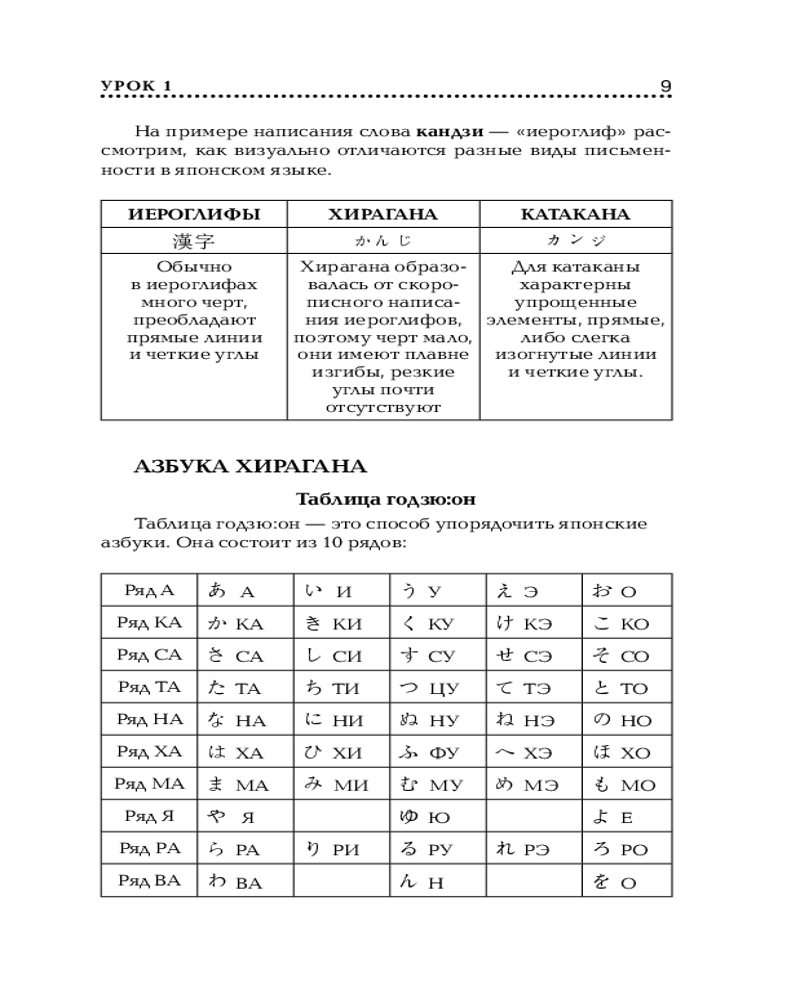 УРОК 1 9

На примере написания слова **кандзи** — «иероглиф» рассмотрим, как визуально отличаются разные виды письменности в японском языке.

| ИЕРОГЛИФЫ | ХИРАГАНА | КАТАКАНА |
|---|---|---|
| 漢字 | かんじ | カンジ |
| Обычно в иероглифах много черт, преобладают прямые линии и четкие углы | Хирагана образовалась от скорописного написания иероглифов, поэтому черт мало, они имеют плавне изгибы, резкие углы почти отсутствуют | Для катаканы характерны упрощенные элементы, прямые, либо слегка изогнутые линии и четкие углы. |

АЗБУКА ХИРАГАНА

Таблица годзю:он

Таблица годзю:он — это способ упорядочить японские азбуки. Она состоит из 10 рядов:

| Ряд А | あ А | い И | う У | え Э | お О |
|---|---|---|---|---|---|
| Ряд КА | か КА | き КИ | く КУ | け КЭ | こ КО |
| Ряд СА | さ СА | し СИ | す СУ | せ СЭ | そ СО |
| Ряд ТА | た ТА | ち ТИ | つ ЦУ | て ТЭ | と ТО |
| Ряд НА | な НА | に НИ | ぬ НУ | ね НЭ | の НО |
| Ряд ХА | は ХА | ひ ХИ | ふ ФУ | へ ХЭ | ほ ХО |
| Ряд МА | ま МА | み МИ | む МУ | め МЭ | も МО |
| Ряд Я | や Я | | ゆ Ю | | よ Е |
| Ряд РА | ら РА | り РИ | る РУ | れ РЭ | ろ РО |
| Ряд ВА | わ ВА | | ん Н | | を О |